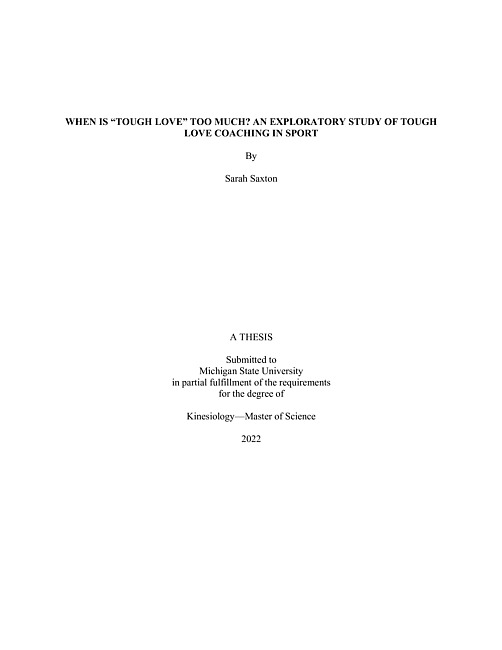 WHEN IS "TOUGH LOVE" TOO MUCH? AN EXPLORATORY STUDY OF TOUGH LOVE COACHING IN SPORT

By

Sarah Saxton

A THESIS

Submitted to
Michigan State University
in partial fulfillment of the requirements
for the degree of

Kinesiology—Master of Science

2022